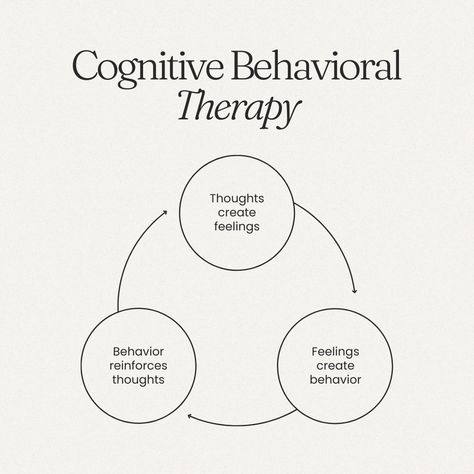 Cognitive Behavioral
Therapy

Thoughts create feelings

Feelings create behavior

Behavior reinforces thoughts